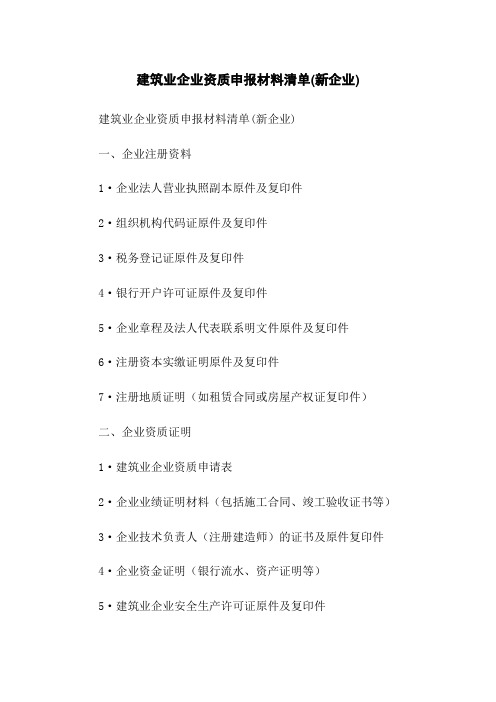 建筑业企业资质申报材料清单(新企业)

建筑业企业资质申报材料清单(新企业)

一、企业注册资料

1·企业法人营业执照副本原件及复印件

2·组织机构代码证原件及复印件

3·税务登记证原件及复印件

4·银行开户许可证原件及复印件

5·企业章程及法人代表联系明文件原件及复印件

6·注册资本实缴证明原件及复印件

7·注册地质证明（如租赁合同或房屋产权证复印件）

二、企业资质证明

1·建筑业企业资质申请表

2·企业业绩证明材料（包括施工合同、竣工验收证书等）

3·企业技术负责人（注册建造师）的证书及原件复印件

4·企业资金证明（银行流水、资产证明等）

5·建筑业企业安全生产许可证原件及复印件